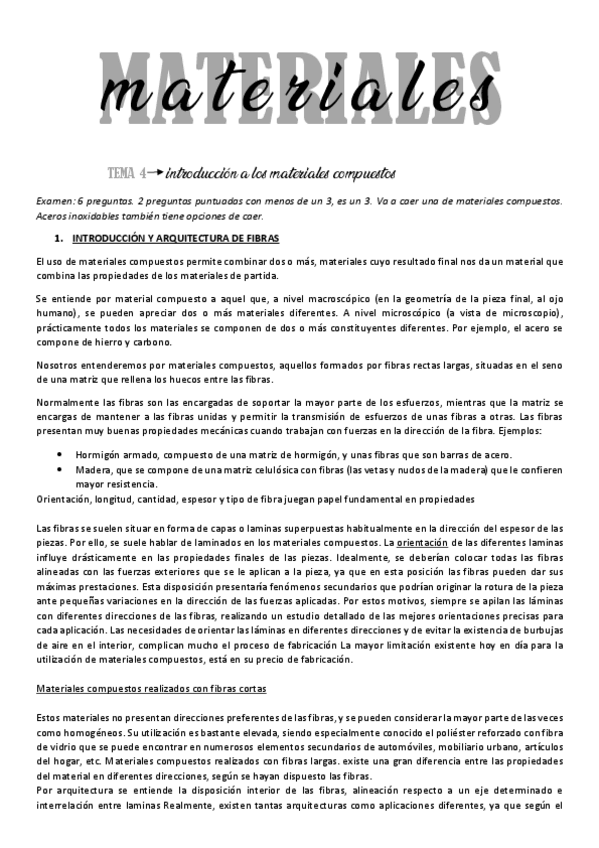 MATERIALES
materiales

TEMA 4 → introducción a los materiales compuestos

Examen: 6 preguntas. 2 preguntas puntuadas con menos de un 3, es un 3. Va a caer una de materiales compuestos. Aceros inoxidables también tiene opciones de caer.

1. INTRODUCCIÓN Y ARQUITECTURA DE FIBRAS

El uso de materiales compuestos permite combinar dos o más, materiales cuyo resultado final nos da un material que combina las propiedades de los materiales de partida.

Se entiende por material compuesto a aquel que, a nivel macroscópico (en la geometría de la pieza final, al ojo humano), se pueden apreciar dos o más materiales diferentes. A nivel microscópico (a vista de microscopio), prácticamente todos los materiales se componen de dos o más constituyentes diferentes. Por ejemplo, el acero se compone de hierro y carbono.

Nosotros entenderemos por materiales compuestos, aquellos formados por fibras rectas largas, situadas en el seno de una matriz que rellena los huecos entre las fibras.

Normalmente las fibras son las encargadas de soportar la mayor parte de los esfuerzos, mientras que la matriz se encargas de mantener a las fibras unidas y permitir la transmisión de esfuerzos de unas fibras a otras. Las fibras presentan muy buenas propiedades mecánicas cuando trabajan con fuerzas en la dirección de la fibra. Ejemplos:

• Hormigón armado, compuesto de una matriz de hormigón, y unas fibras que son barras de acero.
• Madera, que se compone de una matriz celulósica con fibras (las vetas y nudos de la madera) que le confieren mayor resistencia.

Orientación, longitud, cantidad, espesor y tipo de fibra juegan papel fundamental en propiedades

Las fibras se suelen situar en forma de capas o laminas superpuestas habitualmente en la dirección del espesor de las piezas. Por ello, se suele hablar de laminados en los materiales compuestos. La orientación de las diferentes laminas influye drásticamente en las propiedades finales de las piezas. Idealmente, se deberían colocar todas las fibras alineadas con las fuerzas exteriores que se le aplican a la pieza, ya que en esta posición las fibras pueden dar sus máximas prestaciones. Esta disposición presentaría fenómenos secundarios que podrían originar la rotura de la pieza ante pequeñas variaciones en la dirección de las fuerzas aplicadas. Por estos motivos, siempre se apilan las láminas con diferentes direcciones de las fibras, realizando un estudio detallado de las mejores orientaciones precisas para cada aplicación. Las necesidades de orientar las láminas en diferentes direcciones y de evitar la existencia de burbujas de aire en el interior, complican mucho el proceso de fabricación La mayor limitación existente hoy en día para la utilización de materiales compuestos, está en su precio de fabricación.

Materiales compuestos realizados con fibras cortas

Estos materiales no presentan direcciones preferentes de las fibras, y se pueden considerar la mayor parte de las veces como homogéneos. Su utilización es bastante elevada, siendo especialmente conocido el poliéster reforzado con fibra de vidrio que se puede encontrar en numerosos elementos secundarios de automóviles, mobiliario urbano, artículos del hogar, etc. Materiales compuestos realizados con fibras largas. existe una gran diferencia entre las propiedades del material en diferentes direcciones, según se hayan dispuesto las fibras.
Por arquitectura se entiende la disposición interior de las fibras, alineación respecto a un eje determinado e interrelación entre laminas Realmente, existen tantas arquitecturas como aplicaciones diferentes, ya que según el